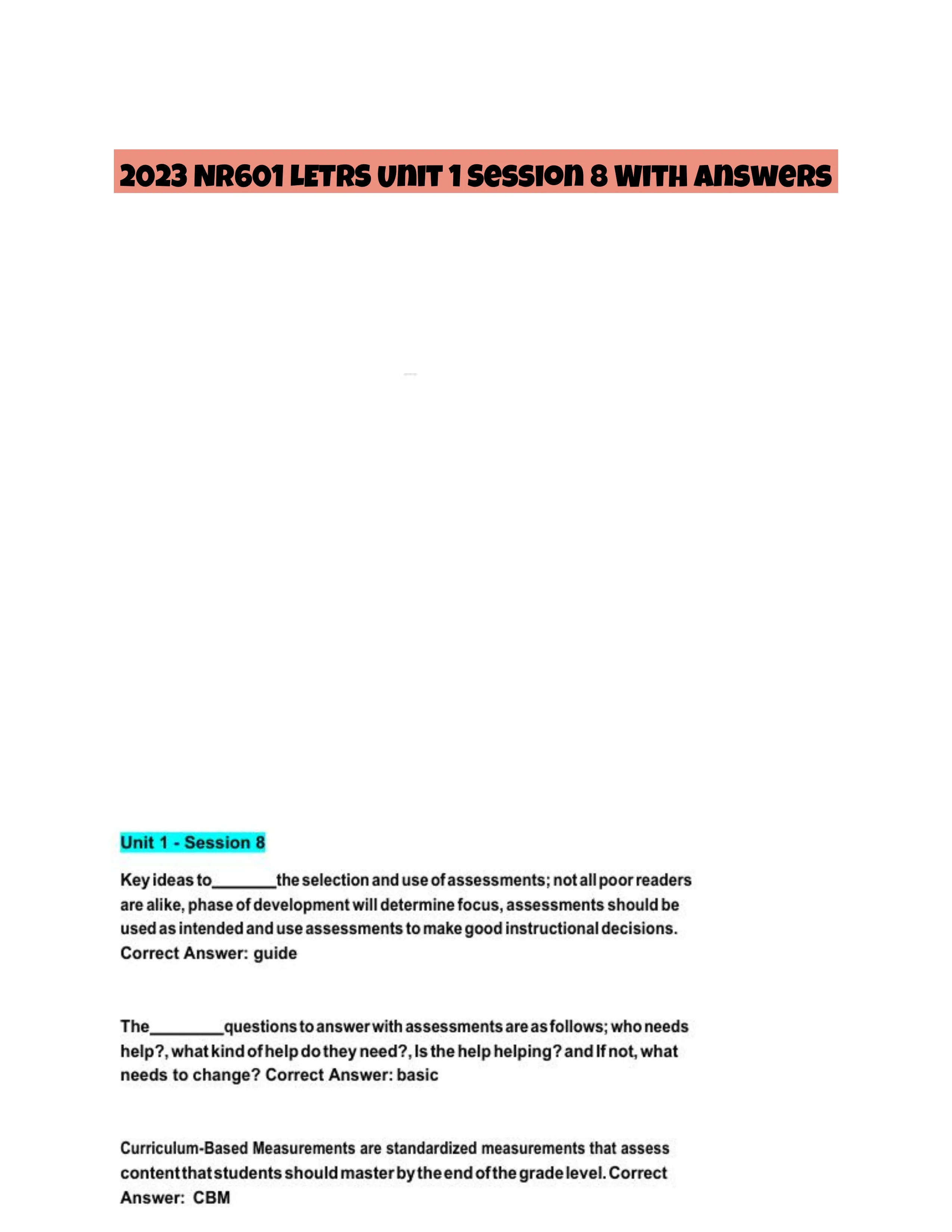 2023 NR601 LETRS Unit 1 Session 8 With Answers

Unit 1 - Session 8

Key ideas to_______the selection and use of assessments; not all poor readers are alike, phase of development will determine focus, assessments should be used as intended and use assessments to make good instructional decisions. Correct Answer: guide

The________questions to answer with assessments are as follows; who needs help?, what kind of help do they need?, Is the help helping? and If not, what needs to change? Correct Answer: basic

Curriculum-Based Measurements are standardized measurements that assess content that students should master by the end of the grade level. Correct Answer: CBM